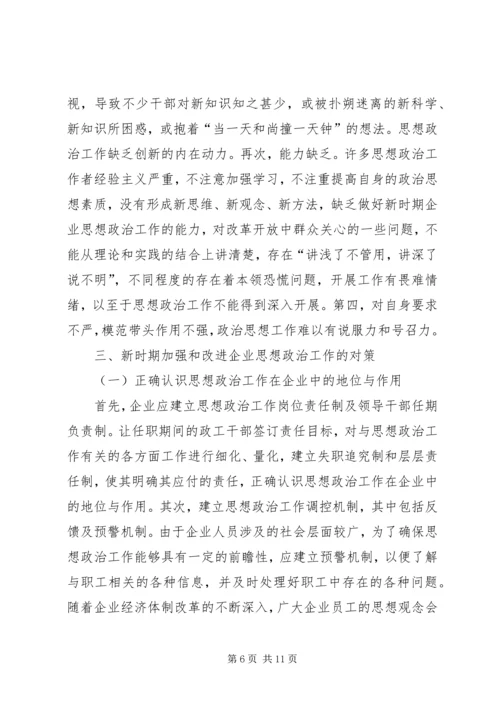 视，导致不少干部对新知识知之甚少，或被扑朔迷离的新科学、新知识所困惑，或抱着“当一天和尚撞一天钟”的想法。思想政治工作缺乏创新的内在动力。再次，能力缺乏。许多思想政治工作者经验主义严重，不注意加强学习，不注重提高自身的政治思想素质，没有形成新思维、新观念、新方法，缺乏做好新时期企业思想政治工作的能力，对改革开放中群众关心的一些问题，不能从理论和实践的结合上讲清楚，存在“讲浅了不管用，讲深了说不明”，不同程度的存在着本领恐慌问题，开展工作有畏难情绪，以至于思想政治工作不能得到深入开展。第四，对自身要求不严，模范带头作用不强，政治思想工作难以有说服力和号召力。

三、新时期加强和改进企业思想政治工作的对策

（一）正确认识思想政治工作在企业中的地位与作用

首先，企业应建立思想政治工作岗位责任制及领导干部任期负责制。让任职期间的政工干部签订责任目标，对与思想政治工作有关的各方面工作进行细化、量化，建立失职追究制和层层责任制，使其明确其应付的责任，正确认识思想政治工作在企业中的地位与作用。其次，建立思想政治工作调控机制，其中包括反馈及预警机制。由于企业人员涉及的社会层面较广，为了确保思想政治工作能够具有一定的前瞻性，应建立预警机制，以便了解与职工相关的各种信息，并及时处理好职工中存在的各种问题。随着企业经济体制改革的不断深入，广大企业员工的思想观念会

第 6 页 共 11 页